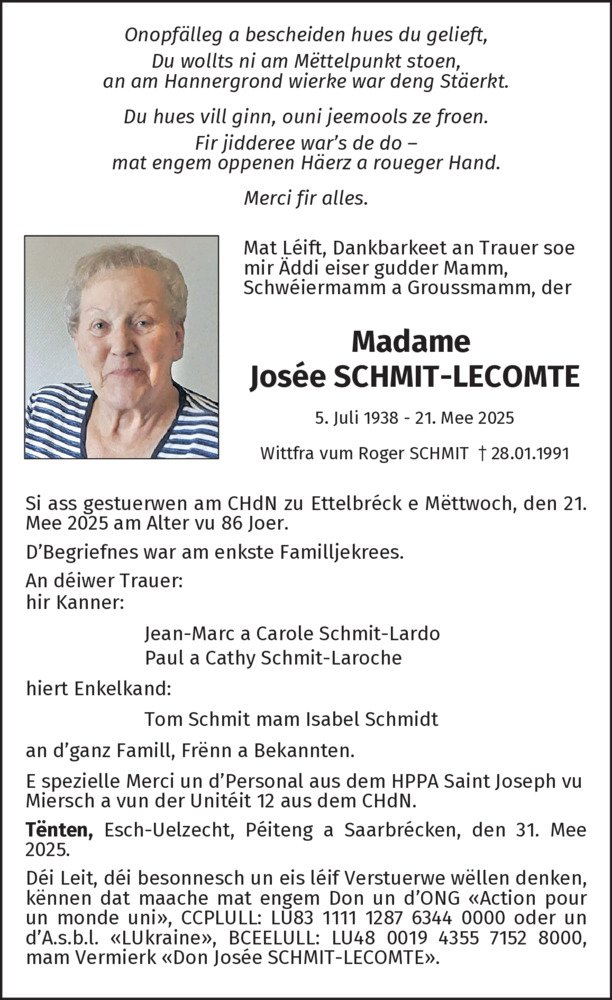 Onopfälleg a bescheiden hues du gelieft,
Du wollts ni am Mëttelpunkt stoen,
an am Hannergrond wierke war deng Stäerkt.

Du hues vill ginn, ouni jeemools ze froen.
Fir jidderee war's de do –
mat engem oppenen Häerz a roueger Hand.

Merci fir alles.

Mat Léift, Dankbarkeet an Trauer soe mir Äddi eiser gudder Mamm, Schwéiermamm a Groussmamm, der

Madame
Josée SCHMIT-LECOMTE

5. Juli 1938 - 21. Mee 2025

Wittfra vum Roger SCHMIT † 28.01.1991

Si ass gestuerwen am CHdN zu Ettelbréck e Mëttwoch, den 21. Mee 2025 am Alter vu 86 Joer.

D'Begriefnes war am enkste Familljekrees.

An déiwer Trauer:
hir Kanner:

Jean-Marc a Carole Schmit-Lardo
Paul a Cathy Schmit-Laroche

hiert Enkelkand:

Tom Schmit mam Isabel Schmidt

an d'ganz Famill, Frënn a Bekannten.

E spezielle Merci un d'Personal aus dem HPPA Saint Joseph vu Miersch a vun der Unitéit 12 aus dem CHdN.

Tënten, Esch-Uelzecht, Péiteng a Saarbrécken, den 31. Mee 2025.

Déi Leit, déi besonnesch un eis léif Verstuerwe wëllen denken, kënnen dat maache mat engem Don un d'ONG «Action pour un monde uni», CCPLULL: LU83 1111 1287 6344 0000 oder un d'A.s.b.l. «LUkraine», BCEELULL: LU48 0019 4355 7152 8000, mam Vermierk «Don Josée SCHMIT-LECOMTE».